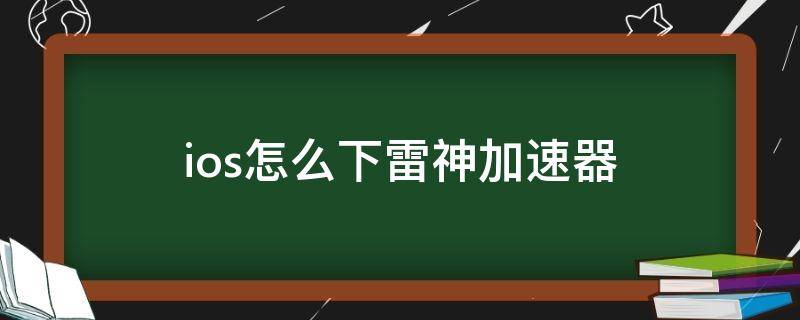 ios怎么下雷神加速器